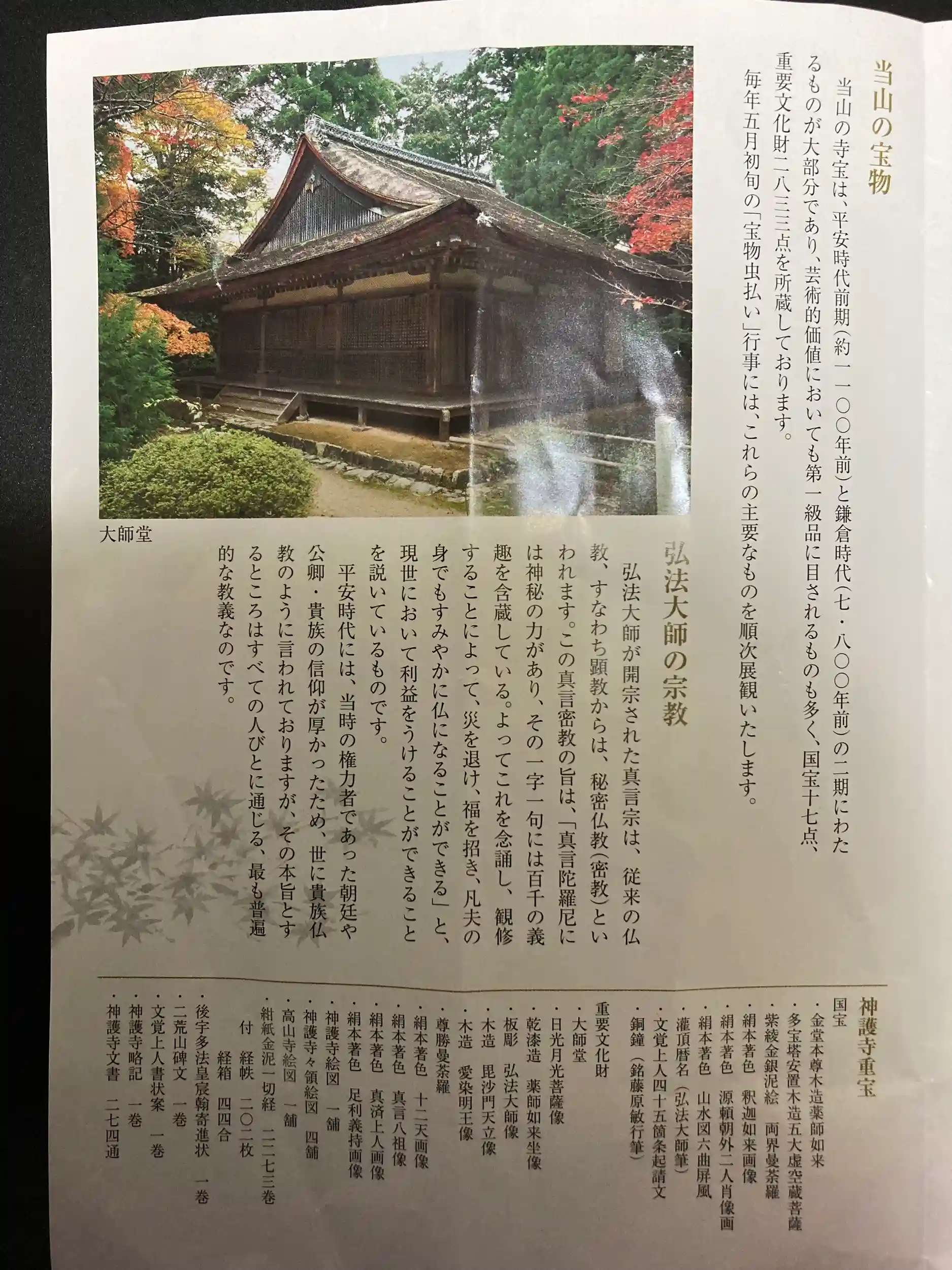 当山の宝物

当山の寺宝は、平安時代前期(約一一〇〇年前)と鎌倉時代(七・八〇〇年前)の二期にわたるものが大部分であり、芸術的価値においても第一級品に目されるものも多く、国宝十七点、重要文化財二八三三点を所蔵しております。

毎年五月初旬の「宝物虫払い」行事には、これらの主要なものを順次展観いたします。

大師堂

弘法大師の宗教

弘法大師が開宗された真言宗は、従来の仏教、すなわち顕教からは、秘密仏教(密教)といわれます。この真言密教の旨は、「真言陀羅尼には神秘の力があり、その一字一句には百千の義趣を含蔵している。よってこれを念誦し、観修することによって、災を退け、福を招き、凡夫の身でもすみやかに仏になることができる」と、現世において利益をうけることができることを説いているものです。

平安時代には、当時の権力者であった朝廷や公卿・貴族の信仰が厚かったため、世に貴族仏教のように言われておりますが、その本旨とするところはすべての人びとに通じる、最も普遍的な教義なのです。

神護寺重宝

国宝
・金堂本尊木造薬師如来
・多宝塔安置木造五大虚空蔵菩薩
・紫綾金銀泥絵　両界曼荼羅
・絹本著色　釈迦如来画像
・絹本著色　源頼朝外二人肖像画
・絹本著色　山水図六曲屏風
・灌頂暦名(弘法大師筆)
・文覚上人四十五箇条起請文
・銅鐘(銘藤原敏行筆)

重要文化財
・大師堂
・日光月光菩薩像
・乾漆造　薬師如来坐像
・板彫　弘法大師像
・木造　毘沙門天立像
・木造　愛染明王像
・尊勝曼荼羅
・絹本著色　十二天画像
・絹本著色　真言八祖像
・絹本著色　真済上人画像
・絹本著色　足利義持画像
・神護寺絵図　一舗
・神護寺々領絵図　四舗
・高山寺絵図　一舗
・紺紙金泥一切経　二二七三巻
付　経帙　二〇二枚
経箱　四四合
・後宇多法皇宸翰寄進状　一巻
・二荒山碑文　一巻
・文覚上人書状案　一巻
・神護寺略記　一巻
・神護寺文書　二七四通